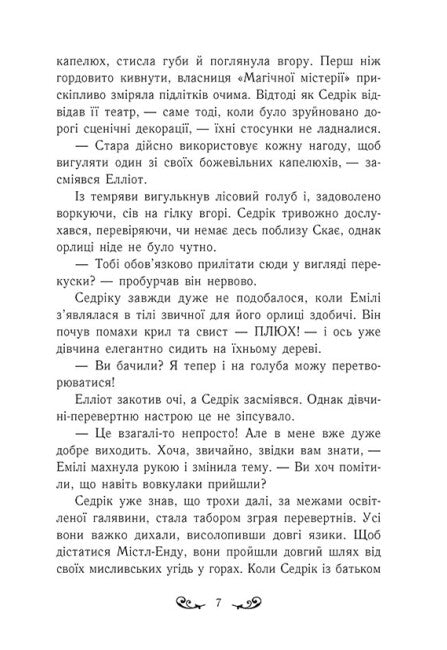 капелюх, стисла губи й поглянула вгору. Перш ніж гордовито кивнути, власниця «Магічної містерії» прискіпливо зміряла підлітків очима. Відтоді як Седрік відвідав її театр, — саме тоді, коли було зруйновано дорогі сценічні декорації, — їхні стосунки не ладналися.

— Стара дійсно використовує кожну нагоду, щоб вигуляти один зі своїх божевільних капелюхів, — засміявся Елліот.

Із темряви вигулькнув лісовий голуб і, задоволено воркуючи, сів на гілку вгорі. Седрік тривожно дослухався, перевіряючи, чи немає десь поблизу Скає, однак орлиці ніде не було чутно.

— Тобі обов'язково прилітати сюди у вигляді перекуски? — пробурчав він нервово.

Седріку завжди дуже не подобалося, коли Емілі з'являлася в тілі звичної для його орлиці здобичі. Він почув помахи крил та свист — ПЛЮХ! — і ось уже дівчина елегантно сидить на їхньому дереві.

— Ви бачили? Я тепер і на голуба можу перетворюватися!

Елліот закотив очі, а Седрік засміявся. Однак дівчині-перевертню настрою це не зіпсувало.

— Це взагалі-то непросто! Але в мене вже дуже добре виходить. Хоча, звичайно, звідки вам знати, — Емілі махнула рукою і змінила тему. — Ви хоч помітили, що навіть вовкулаки прийшли?

Седрік уже знав, що трохи далі, за межами освітленої галявини, стала табором зграя перевертнів. Усі вони важко дихали, висолопивши довгі язики. Щоб дістатися Містл-Енду, вони пройшли довгий шлях від своїх мисливських угідь у горах. Коли Седрік із батьком

7